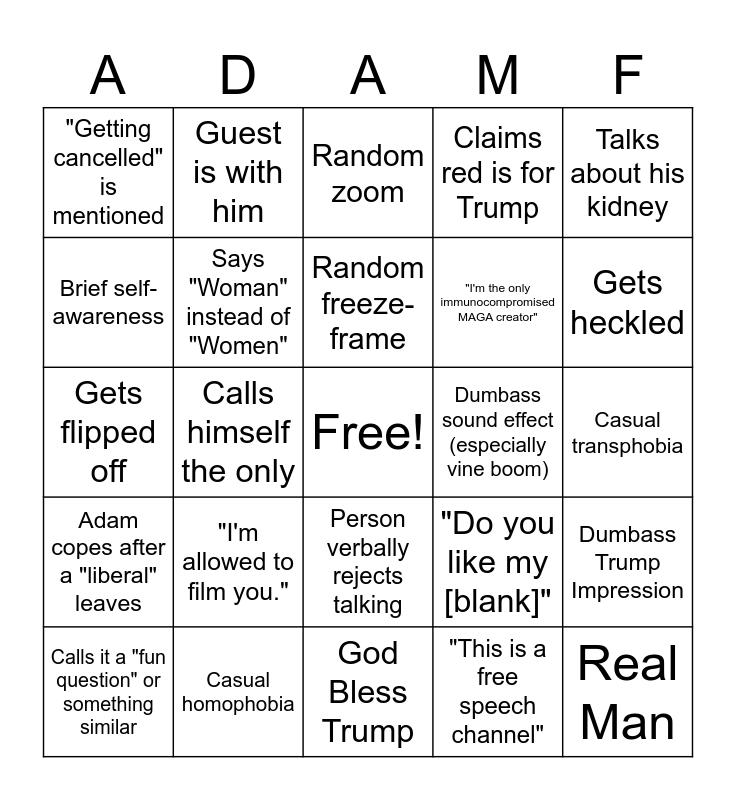 | A | D | A | M | F |
|---|---|---|---|---|
| "Getting cancelled" is mentioned | Guest is with him | Random zoom | Claims red is for Trump | Talks about his kidney |
| Brief self-awareness | Says "Woman" instead of "Women" | Random freeze-frame | "I'm the only immunocompromised MAGA creator" | Gets heckled |
| Gets flipped off | Calls himself the only | Free! | Dumbass sound effect (especially vine boom) | Casual transphobia |
| Adam copes after a "liberal" leaves | "I'm allowed to film you." | Person verbally rejects talking | "Do you like my [blank]" | Dumbass Trump Impression |
| Calls it a "fun question" or something similar | Casual homophobia | God Bless Trump | "This is a free speech channel" | Real Man |